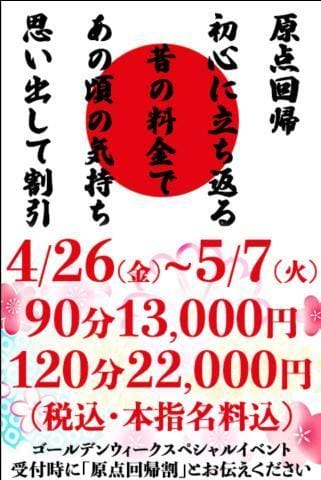 原点回帰

初心に立ち返る

昔の料金で

あの頃の気持ち

思い出して割引

4/26(金)~5/7(火)
90分13,000円
120分22,000円
(税込・本指名料込)

ゴールデンウィークスペシャルイベント
受付時に「原点回帰割」とお伝えください